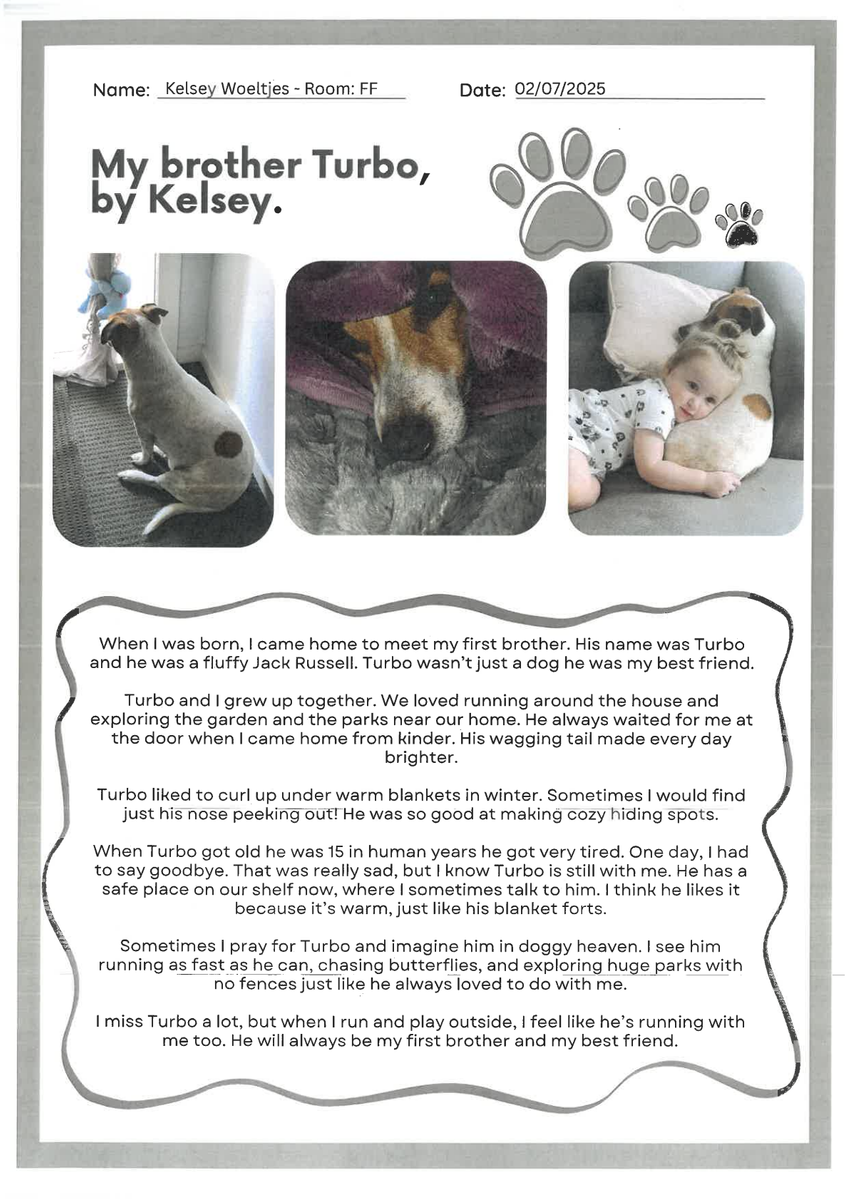 Name: Kelsey Woeltjes - Room: FF Date: 02/07/2025

My brother Turbo, by Kelsey.

When I was born, I came home to meet my first brother. His name was Turbo and he was a fluffy Jack Russell. Turbo wasn't just a dog he was my best friend.

Turbo and I grew up together. We loved running around the house and exploring the garden and the parks near our home. He always waited for me at the door when I came home from kinder. His wagging tail made every day brighter.

Turbo liked to curl up under warm blankets in winter. Sometimes I would find just his nose peeking out! He was so good at making cozy hiding spots.

When Turbo got old he was 15 in human years he got very tired. One day, I had to say goodbye. That was really sad, but I know Turbo is still with me. He has a safe place on our shelf now, where I sometimes talk to him. I think he likes it because it's warm, just like his blanket forts.

Sometimes I pray for Turbo and imagine him in doggy heaven. I see him running as fast as he can, chasing butterflies, and exploring huge parks with no fences just like he always loved to do with me.

I miss Turbo a lot, but when I run and play outside, I feel like he's running with me too. He will always be my first brother and my best friend.